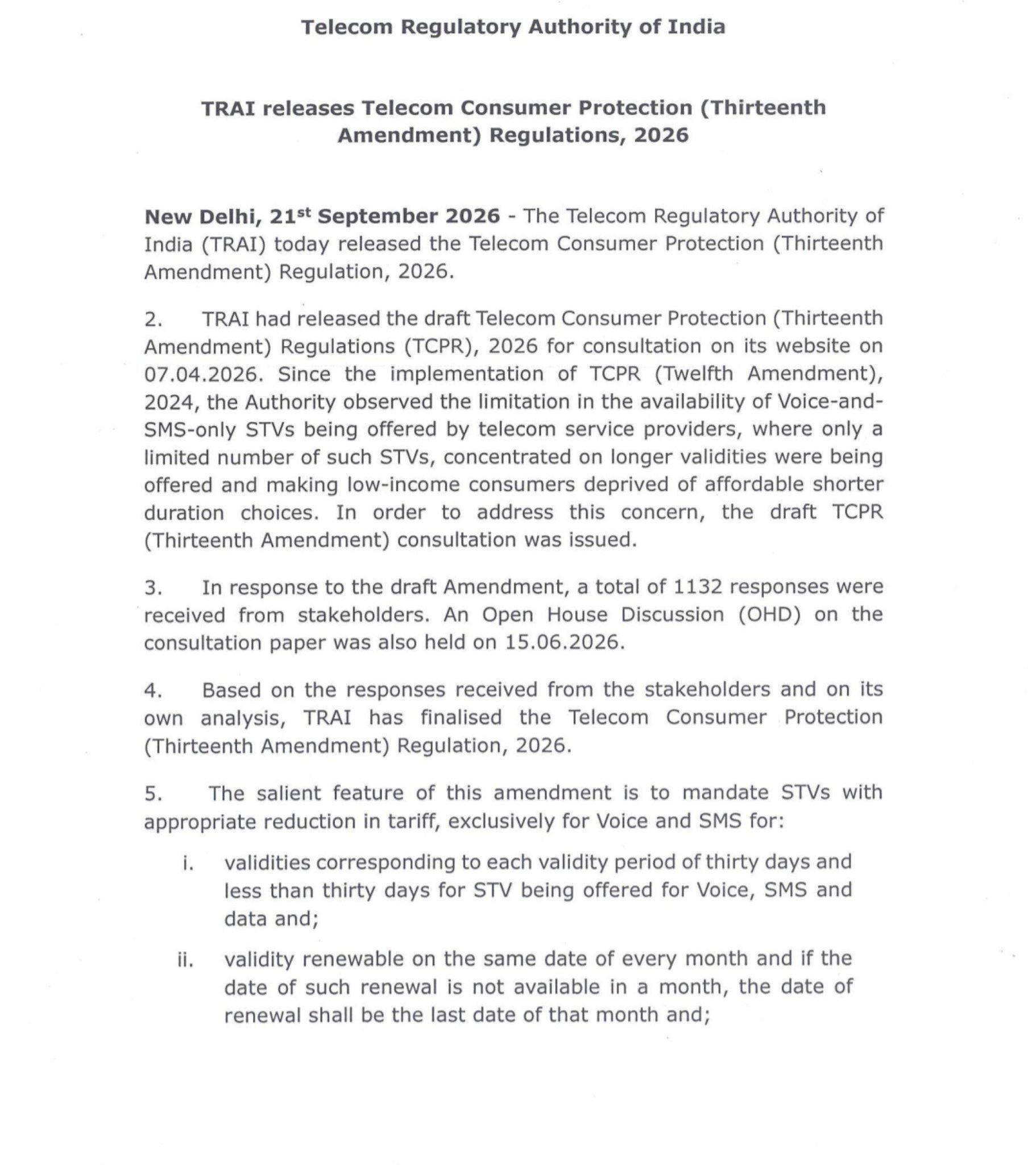 Telecom Regulatory Authority of India

TRAI releases Telecom Consumer Protection (Thirteenth Amendment) Regulations, 2026

New Delhi, 21$^{st}$ September 2026 - The Telecom Regulatory Authority of India (TRAI) today released the Telecom Consumer Protection (Thirteenth Amendment) Regulation, 2026.

2. TRAI had released the draft Telecom Consumer Protection (Thirteenth Amendment) Regulations (TCPR), 2026 for consultation on its website on 07.04.2026. Since the implementation of TCPR (Twelfth Amendment), 2024, the Authority observed the limitation in the availability of Voice-and-SMS-only STVs being offered by telecom service providers, where only a limited number of such STVs, concentrated on longer validities were being offered and making low-income consumers deprived of affordable shorter duration choices. In order to address this concern, the draft TCPR (Thirteenth Amendment) consultation was issued.

3. In response to the draft Amendment, a total of 1132 responses were received from stakeholders. An Open House Discussion (OHD) on the consultation paper was also held on 15.06.2026.

4. Based on the responses received from the stakeholders and on its own analysis, TRAI has finalised the Telecom Consumer Protection (Thirteenth Amendment) Regulation, 2026.

5. The salient feature of this amendment is to mandate STVs with appropriate reduction in tariff, exclusively for Voice and SMS for:

i. validities corresponding to each validity period of thirty days and less than thirty days for STV being offered for Voice, SMS and data and;

ii. validity renewable on the same date of every month and if the date of such renewal is not available in a month, the date of renewal shall be the last date of that month and;